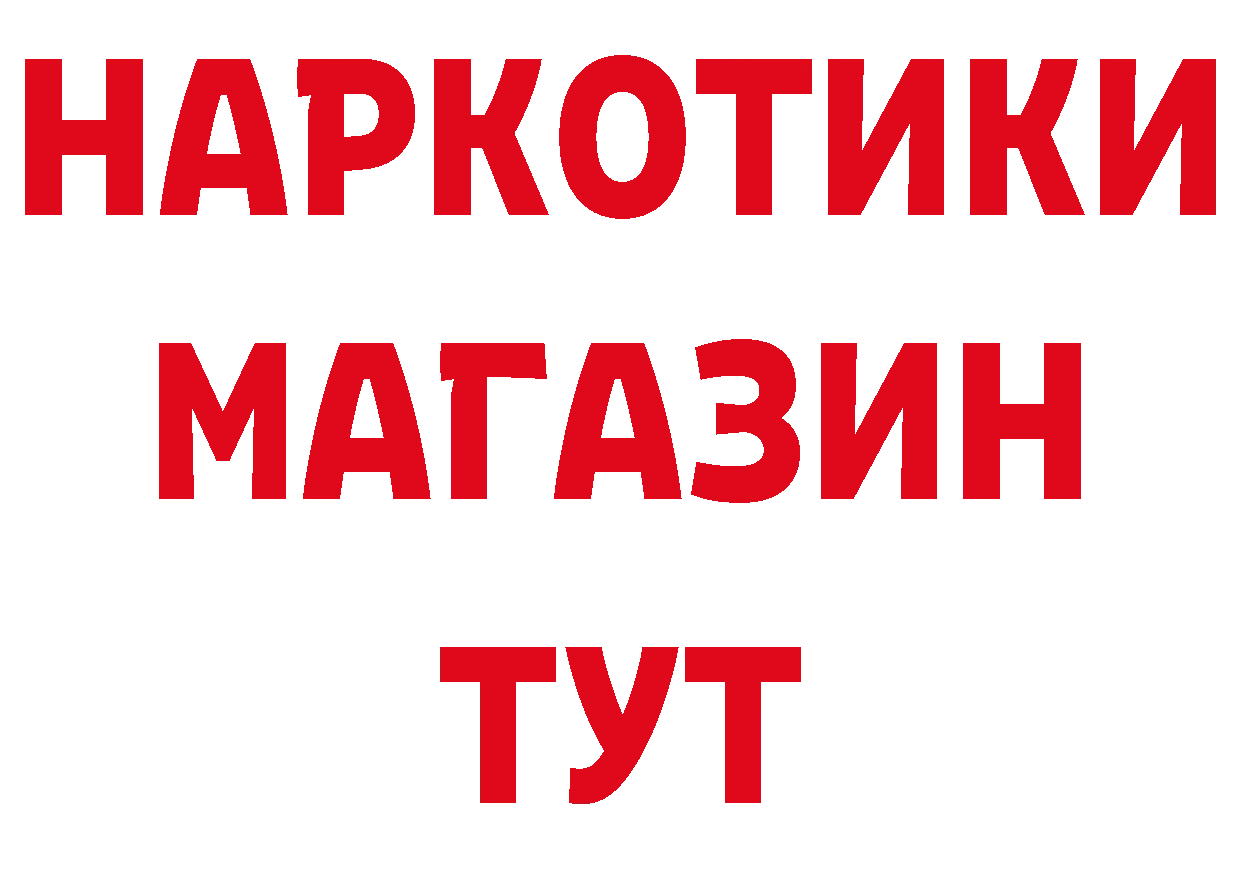 НАРКОТИКИ
МАГАЗИН
ТУТ